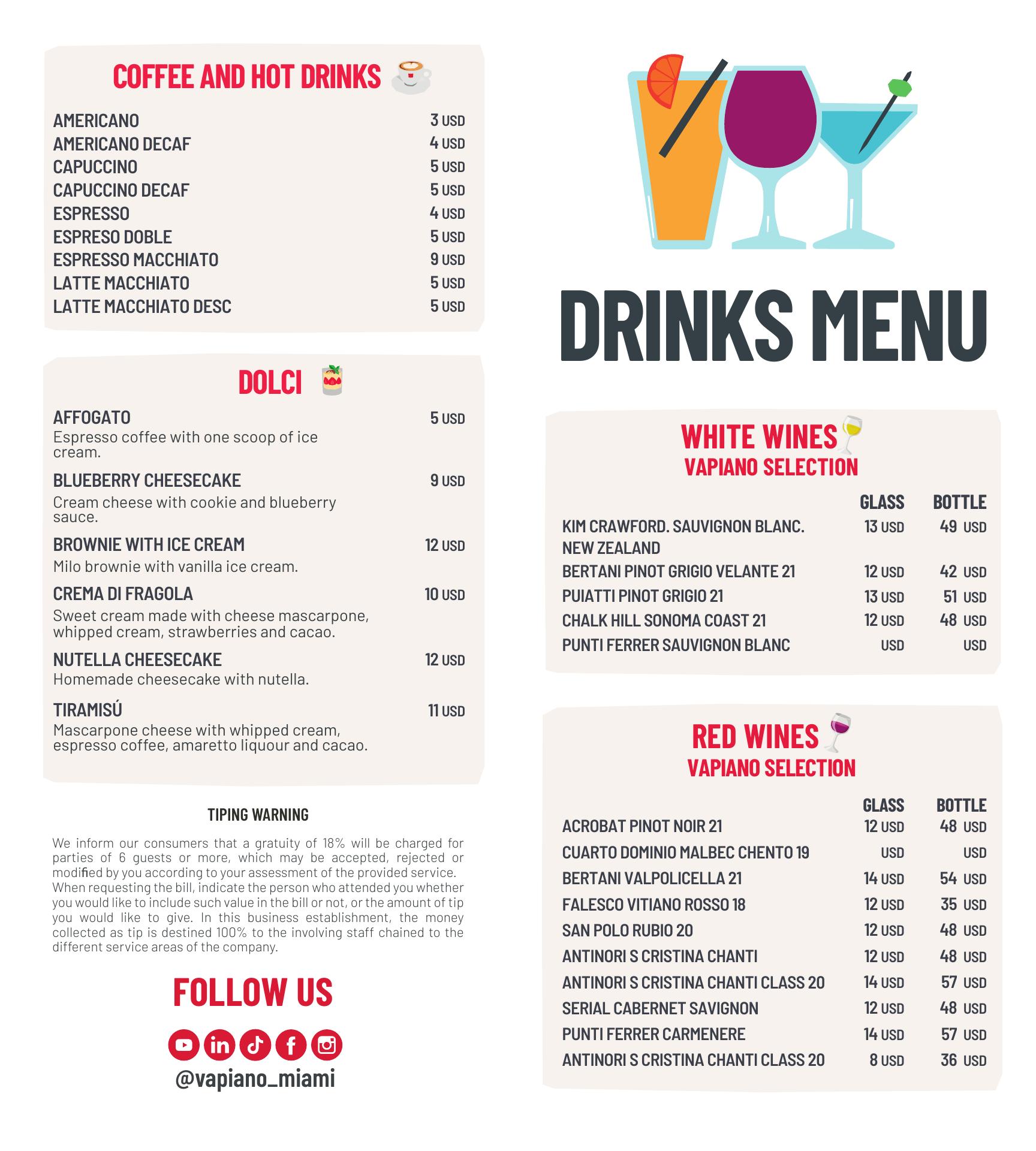 COFFEE AND HOT DRINKS

AMERICANO 3 USD
AMERICANO DECAF 4 USD
CAPUCCINO 5 USD
CAPUCCINO DECAF 5 USD
ESPRESSO 4 USD
ESPRESO DOBLE 5 USD
ESPRESSO MACCHIATO 9 USD
LATTE MACCHIATO 5 USD
LATTE MACCHIATO DESC 5 USD

DOLCI

AFFOGATO 5 USD
Espresso coffee with one scoop of ice cream.

BLUEBERRY CHEESECAKE 9 USD
Cream cheese with cookie and blueberry sauce.

BROWNIE WITH ICE CREAM 12 USD
Milo brownie with vanilla ice cream.

CREMA DI FRAGOLA 10 USD
Sweet cream made with cheese mascarpone, whipped cream, strawberries and cacao.

NUTELLA CHEESECAKE 12 USD
Homemade cheesecake with nutella.

TIRAMISÚ 11 USD
Mascarpone cheese with whipped cream, espresso coffee, amaretto liquour and cacao.

TIPING WARNING

We inform our consumers that a gratuity of 18% will be charged for parties of 6 guests or more, which may be accepted, rejected or modified by you according to your assessment of the provided service. When requesting the bill, indicate the person who attended you whether you would like to include such value in the bill or not, or the amount of tip you would like to give. In this business establishment, the money collected as tip is destined 100% to the involving staff chained to the different service areas of the company.

FOLLOW US

@vapiano_miami

DRINKS MENU

WHITE WINES
VAPIANO SELECTION

| | GLASS | BOTTLE |
|---|---|---|
| KIM CRAWFORD. SAUVIGNON BLANC. NEW ZEALAND | 13 USD | 49 USD |
| BERTANI PINOT GRIGIO VELANTE 21 | 12 USD | 42 USD |
| PUIATTI PINOT GRIGIO 21 | 13 USD | 51 USD |
| CHALK HILL SONOMA COAST 21 | 12 USD | 48 USD |
| PUNTI FERRER SAUVIGNON BLANC | USD | USD |

RED WINES
VAPIANO SELECTION

| | GLASS | BOTTLE |
|---|---|---|
| ACROBAT PINOT NOIR 21 | 12 USD | 48 USD |
| CUARTO DOMINIO MALBEC CHENTO 19 | USD | USD |
| BERTANI VALPOLICELLA 21 | 14 USD | 54 USD |
| FALESCO VITIANO ROSSO 18 | 12 USD | 35 USD |
| SAN POLO RUBIO 20 | 12 USD | 48 USD |
| ANTINORI S CRISTINA CHANTI | 12 USD | 48 USD |
| ANTINORI S CRISTINA CHANTI CLASS 20 | 14 USD | 57 USD |
| SERIAL CABERNET SAVIGNON | 12 USD | 48 USD |
| PUNTI FERRER CARMENERE | 14 USD | 57 USD |
| ANTINORI S CRISTINA CHANTI CLASS 20 | 8 USD | 36 USD |